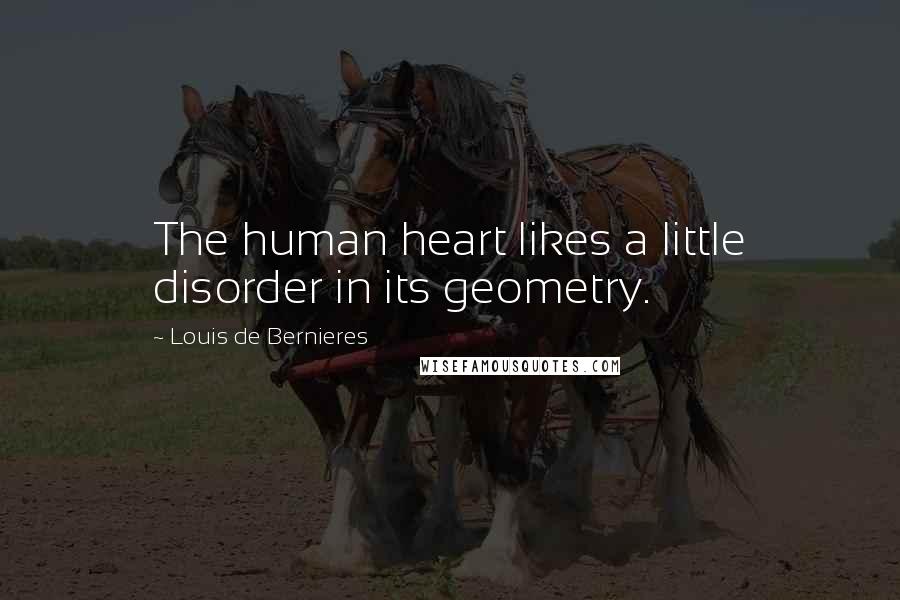 The human heart likes a little disorder in its geometry.

~ Louis de Bernieres

WISEFAMOUSQUOTES.COM